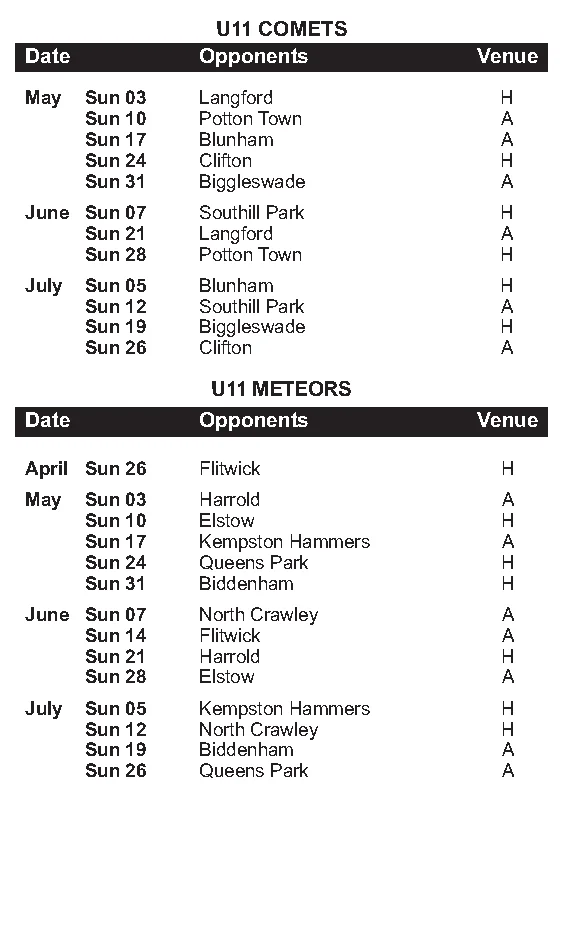 U11 COMETS

| Date | | Opponents | Venue |
|---|---|---|---|
| May | Sun 03 | Langford | H |
| | Sun 10 | Potton Town | A |
| | Sun 17 | Blunham | A |
| | Sun 24 | Clifton | H |
| | Sun 31 | Biggleswade | A |
| June | Sun 07 | Southill Park | H |
| | Sun 21 | Langford | A |
| | Sun 28 | Potton Town | H |
| July | Sun 05 | Blunham | H |
| | Sun 12 | Southill Park | A |
| | Sun 19 | Biggleswade | H |
| | Sun 26 | Clifton | A |

U11 METEORS

| Date | | Opponents | Venue |
|---|---|---|---|
| April | Sun 26 | Flitwick | H |
| May | Sun 03 | Harrold | A |
| | Sun 10 | Elstow | H |
| | Sun 17 | Kempston Hammers | A |
| | Sun 24 | Queens Park | H |
| | Sun 31 | Biddenham | H |
| June | Sun 07 | North Crawley | A |
| | Sun 14 | Flitwick | A |
| | Sun 21 | Harrold | H |
| | Sun 28 | Elstow | A |
| July | Sun 05 | Kempston Hammers | H |
| | Sun 12 | North Crawley | H |
| | Sun 19 | Biddenham | A |
| | Sun 26 | Queens Park | A |